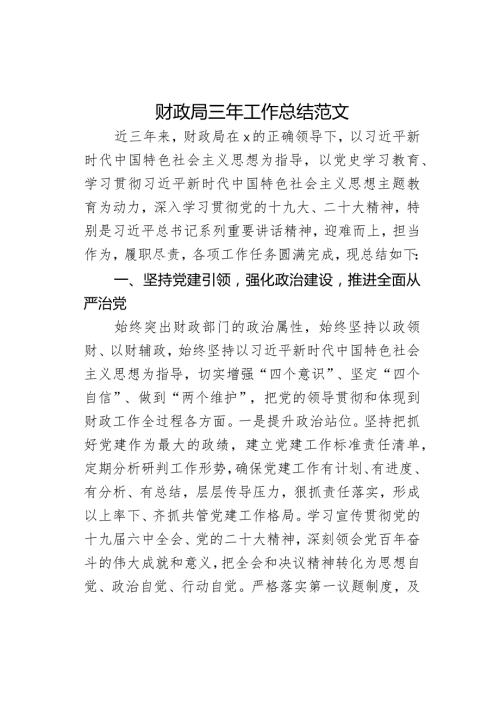 财政局三年工作总结范文

近三年来，财政局在x的正确领导下，以习近平新时代中国特色社会主义思想为指导，以党史学习教育、学习贯彻习近平新时代中国特色社会主义思想主题教育为动力，深入学习贯彻党的十九大、二十大精神，特别是习近平总书记系列重要讲话精神，迎难而上，担当作为，履职尽责，各项工作任务圆满完成，现总结如下:

一、坚持党建引领，强化政治建设，推进全面从严治党

始终突出财政部门的政治属性，始终坚持以政领财、以财辅政，始终坚持以习近平新时代中国特色社会主义思想为指导，切实增强“四个意识”、坚定“四个自信”、做到“两个维护”，把党的领导贯彻和体现到财政工作全过程各方面。一是提升政治站位。坚持把抓好党建作为最大的政绩，建立党建工作标准责任清单，定期分析研判工作形势，确保党建工作有计划、有进度、有分析、有总结，层层传导压力，狠抓责任落实，形成以上率下、齐抓共管党建工作格局。学习宣传贯彻党的十九届六中全会、党的二十大精神，深刻领会党百年奋斗的伟大成就和意义，把全会和决议精神转化为思想自觉、政治自觉、行动自觉。严格落实第一议题制度，及